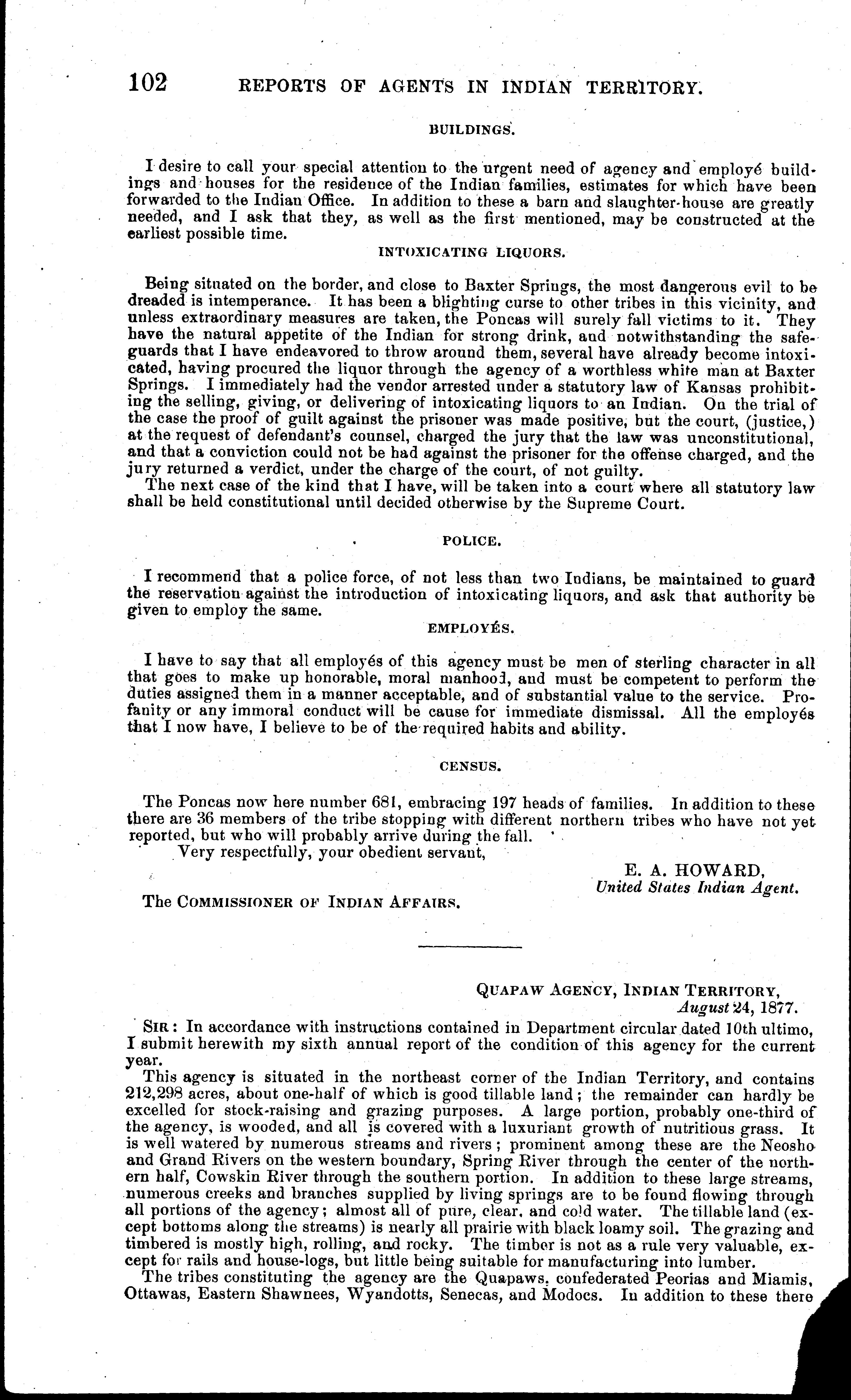 102 REPORTS OF AGENTS IN INDIAN TERRITORY.

BUILDINGS.

I desire to call your special attention to the urgent need of agency and employé buildings and houses for the residence of the Indian families, estimates for which have been forwarded to the Indian Office. In addition to these a barn and slaughter-house are greatly needed, and I ask that they, as well as the first mentioned, may be constructed at the earliest possible time.

INTOXICATING LIQUORS.

Being situated on the border, and close to Baxter Springs, the most dangerous evil to be dreaded is intemperance. It has been a blighting curse to other tribes in this vicinity, and unless extraordinary measures are taken, the Poncas will surely fall victims to it. They have the natural appetite of the Indian for strong drink, and notwithstanding the safeguards that I have endeavored to throw around them, several have already become intoxicated, having procured the liquor through the agency of a worthless white man at Baxter Springs. I immediately had the vendor arrested under a statutory law of Kansas prohibiting the selling, giving, or delivering of intoxicating liquors to an Indian. On the trial of the case the proof of guilt against the prisoner was made positive, but the court, (justice,) at the request of defendant's counsel, charged the jury that the law was unconstitutional, and that a conviction could not be had against the prisoner for the offense charged, and the jury returned a verdict, under the charge of the court, of not guilty.
The next case of the kind that I have, will be taken into a court where all statutory law shall be held constitutional until decided otherwise by the Supreme Court.

POLICE.

I recommend that a police force, of not less than two Indians, be maintained to guard the reservation against the introduction of intoxicating liquors, and ask that authority be given to employ the same.

EMPLOYÉS.

I have to say that all employés of this agency must be men of sterling character in all that goes to make up honorable, moral manhood, and must be competent to perform the duties assigned them in a manner acceptable, and of substantial value to the service. Profanity or any immoral conduct will be cause for immediate dismissal. All the employés that I now have, I believe to be of the required habits and ability.

CENSUS.

The Poncas now here number 681, embracing 197 heads of families. In addition to these there are 36 members of the tribe stopping with different northern tribes who have not yet reported, but who will probably arrive during the fall.
Very respectfully, your obedient servant,

E. A. HOWARD,
United States Indian Agent.

The COMMISSIONER OF INDIAN AFFAIRS.

QUAPAW AGENCY, INDIAN TERRITORY,
August 24, 1877.

SIR: In accordance with instructions contained in Department circular dated 10th ultimo, I submit herewith my sixth annual report of the condition of this agency for the current year.
This agency is situated in the northeast corner of the Indian Territory, and contains 212,298 acres, about one-half of which is good tillable land; the remainder can hardly be excelled for stock-raising and grazing purposes. A large portion, probably one-third of the agency, is wooded, and all is covered with a luxuriant growth of nutritious grass. It is well watered by numerous streams and rivers; prominent among these are the Neosho and Grand Rivers on the western boundary, Spring River through the center of the northern half, Cowskin River through the southern portion. In addition to these large streams, numerous creeks and branches supplied by living springs are to be found flowing through all portions of the agency; almost all of pure, clear, and cold water. The tillable land (except bottoms along the streams) is nearly all prairie with black loamy soil. The grazing and timbered is mostly high, rolling, and rocky. The timber is not as a rule very valuable, except for rails and house-logs, but little being suitable for manufacturing into lumber.
The tribes constituting the agency are the Quapaws, confederated Peorias and Miamis, Ottawas, Eastern Shawnees, Wyandotts, Senecas, and Modocs. In addition to these there